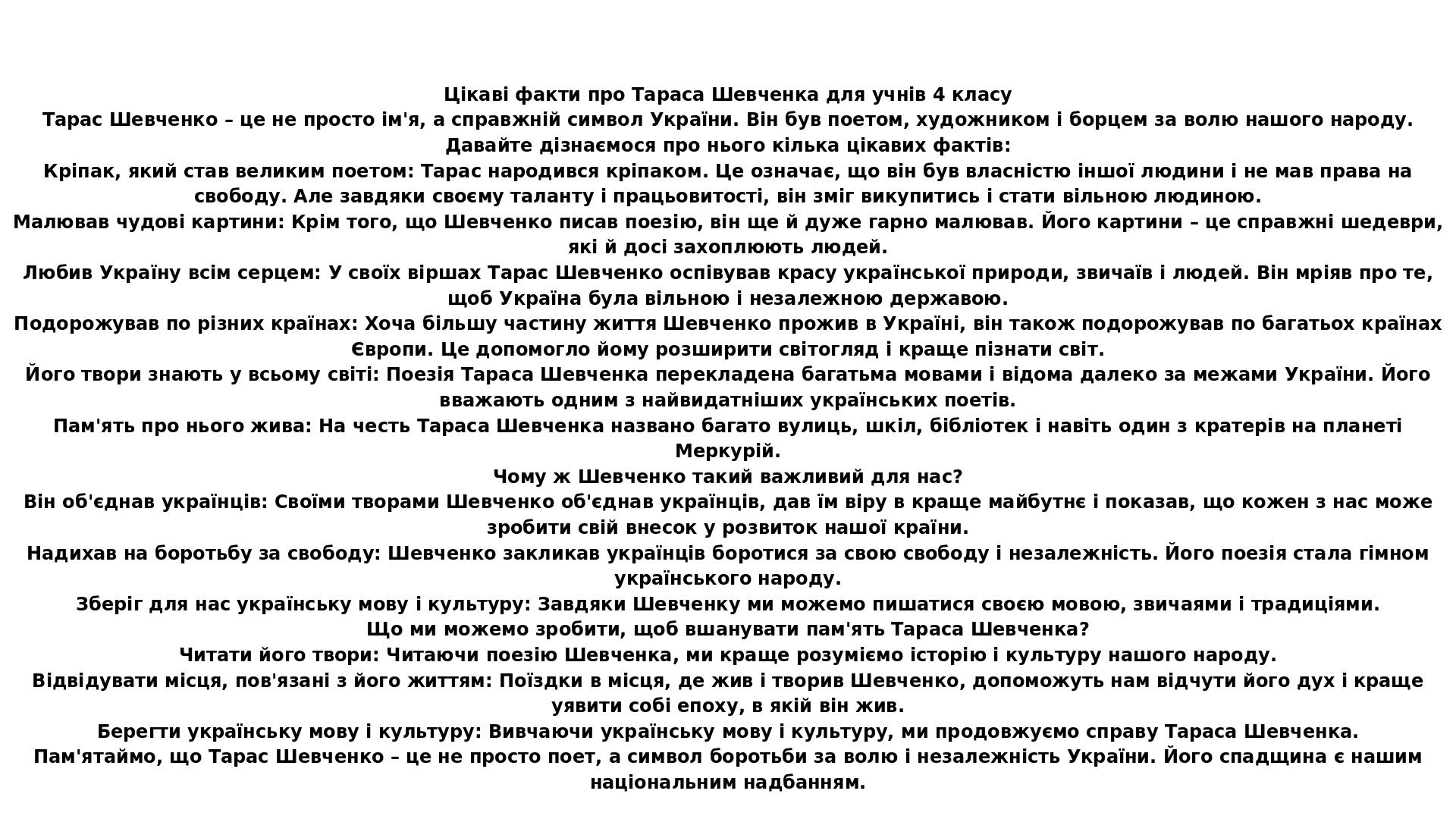 Цікаві факти про Тараса Шевченка для учнів 4 класу

Тарас Шевченко – це не просто ім'я, а справжній символ України. Він був поетом, художником і борцем за волю нашого народу. Давайте дізнаємося про нього кілька цікавих фактів:

Кріпак, який став великим поетом: Тарас народився кріпаком. Це означає, що він був власністю іншої людини і не мав права на свободу. Але завдяки своєму таланту і працьовитості, він зміг викупитись і стати вільною людиною.

Малював чудові картини: Крім того, що Шевченко писав поезію, він ще й дуже гарно малював. Його картини – це справжні шедеври, які й досі захоплюють людей.

Любив Україну всім серцем: У своїх віршах Тарас Шевченко оспівував красу української природи, звичаїв і людей. Він мріяв про те, щоб Україна була вільною і незалежною державою.

Подорожував по різних країнах: Хоча більшу частину життя Шевченко прожив в Україні, він також подорожував по багатьох країнах Європи. Це допомогло йому розширити світогляд і краще пізнати світ.

Його твори знають у всьому світі: Поезія Тараса Шевченка перекладена багатьма мовами і відома далеко за межами України. Його вважають одним з найвидатніших українських поетів.

Пам'ять про нього жива: На честь Тараса Шевченка названо багато вулиць, шкіл, бібліотек і навіть один з кратерів на планеті Меркурій.

Чому ж Шевченко такий важливий для нас?

Він об'єднав українців: Своїми творами Шевченко об'єднав українців, дав їм віру в краще майбутнє і показав, що кожен з нас може зробити свій внесок у розвиток нашої країни.

Надихав на боротьбу за свободу: Шевченко закликав українців боротися за свою свободу і незалежність. Його поезія стала гімном українського народу.

Зберіг для нас українську мову і культуру: Завдяки Шевченку ми можемо пишатися своєю мовою, звичаями і традиціями.

Що ми можемо зробити, щоб вшанувати пам'ять Тараса Шевченка?

Читати його твори: Читаючи поезію Шевченка, ми краще розуміємо історію і культуру нашого народу.

Відвідувати місця, пов'язані з його життям: Поїздки в місця, де жив і творив Шевченко, допоможуть нам відчути його дух і краще уявити собі епоху, в якій він жив.

Берегти українську мову і культуру: Вивчаючи українську мову і культуру, ми продовжуємо справу Тараса Шевченка.

Пам'ятаймо, що Тарас Шевченко – це не просто поет, а символ боротьби за волю і незалежність України. Його спадщина є нашим національним надбанням.